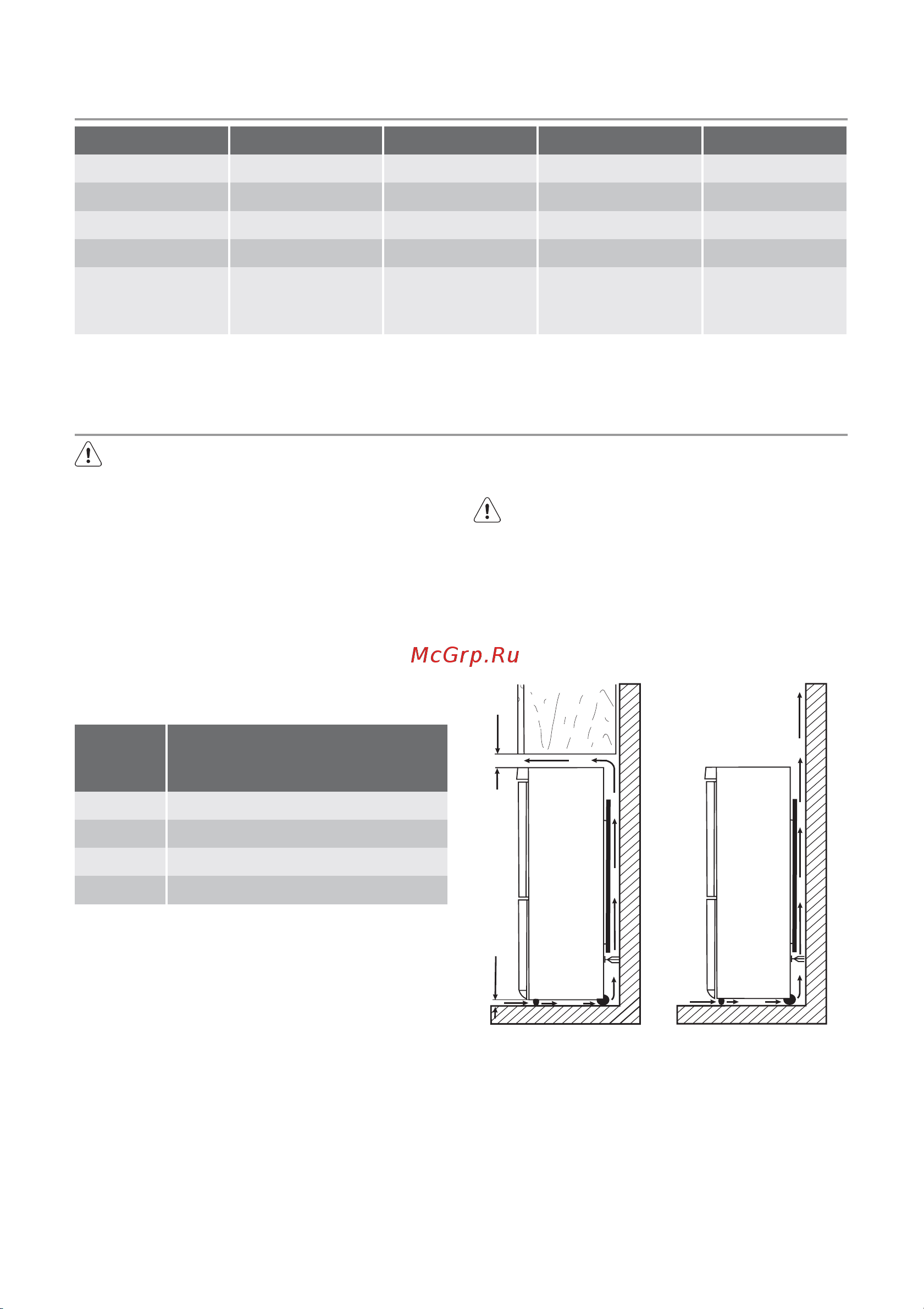 McGrp.Ru